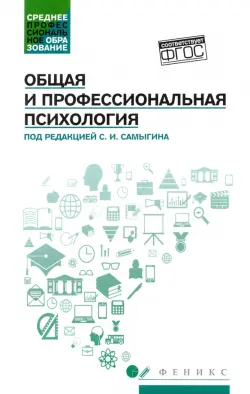 СРЕДНЕЕ ПРОФЕССИОНАЛЬНОЕ ОБРАЗОВАНИЕ

соответствует ФГОС

ОБЩАЯ И ПРОФЕССИОНАЛЬНАЯ ПСИХОЛОГИЯ

ПОД РЕДАКЦИЕЙ С. И. САМЫГИНА

ФЕНИКС